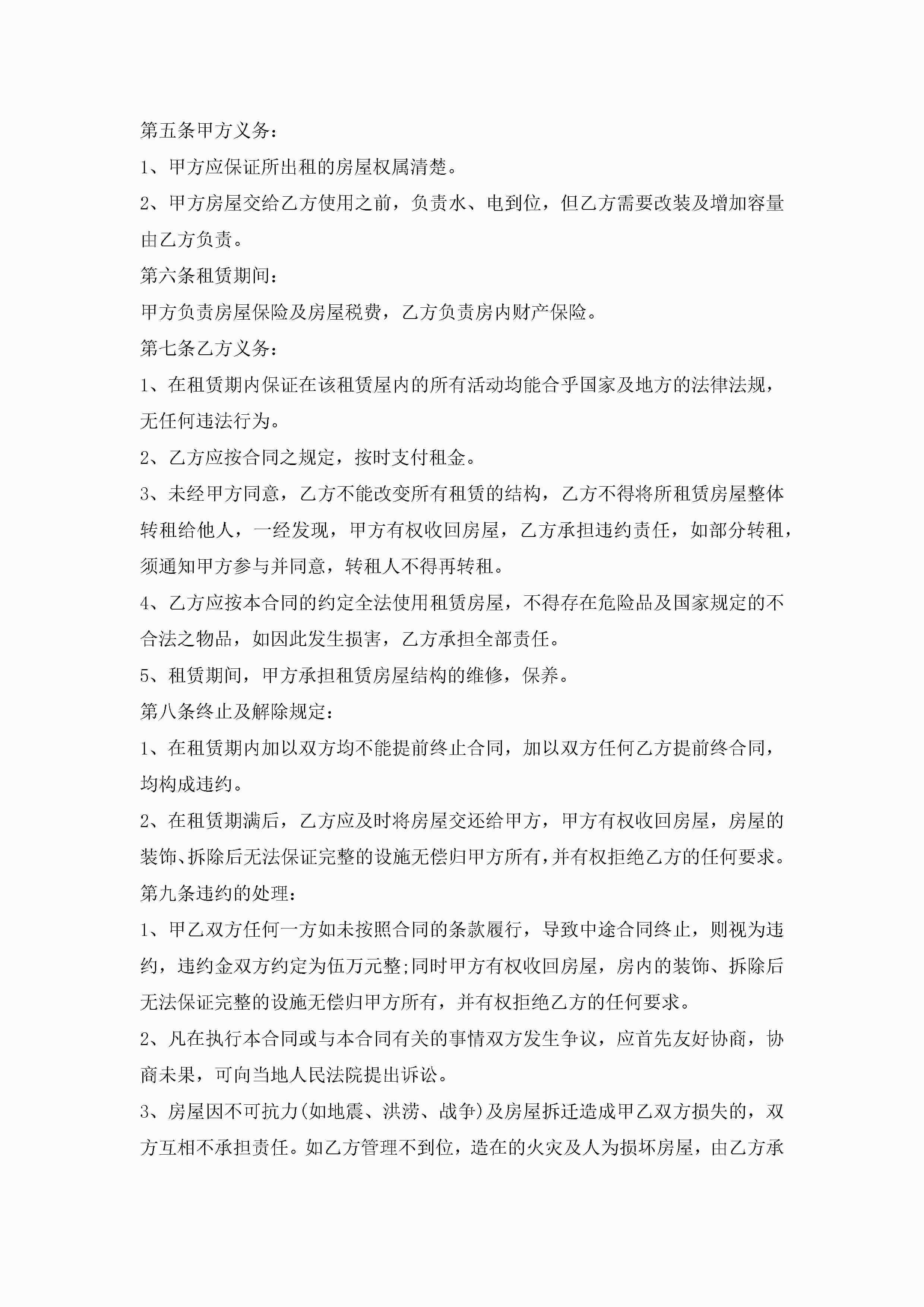 第五条甲方义务：

1、甲方应保证所出租的房屋权属清楚。

2、甲方房屋交给乙方使用之前，负责水、电到位，但乙方需要改装及增加容量由乙方负责。

第六条租赁期间：

甲方负责房屋保险及房屋税费，乙方负责房内财产保险。

第七条乙方义务：

1、在租赁期内保证在该租赁屋内的所有活动均能合乎国家及地方的法律法规，无任何违法行为。

2、乙方应按合同之规定，按时支付租金。

3、未经甲方同意，乙方不能改变所有租赁的结构，乙方不得将所租赁房屋整体转租给他人，一经发现，甲方有权收回房屋，乙方承担违约责任，如部分转租，须通知甲方参与并同意，转租人不得再转租。

4、乙方应按本合同的约定全法使用租赁房屋，不得存在危险品及国家规定的不合法之物品，如因此发生损害，乙方承担全部责任。

5、租赁期间，甲方承担租赁房屋结构的维修，保养。

第八条终止及解除规定：

1、在租赁期内加以双方均不能提前终止合同，加以双方任何乙方提前终合同，均构成违约。

2、在租赁期满后，乙方应及时将房屋交还给甲方，甲方有权收回房屋，房屋的装饰、拆除后无法保证完整的设施无偿归甲方所有，并有权拒绝乙方的任何要求。

第九条违约的处理：

1、甲乙双方任何一方如未按照合同的条款履行，导致中途合同终止，则视为违约，违约金双方约定为伍万元整;同时甲方有权收回房屋，房内的装饰、拆除后无法保证完整的设施无偿归甲方所有，并有权拒绝乙方的任何要求。

2、凡在执行本合同或与本合同有关的事情双方发生争议，应首先友好协商，协商未果，可向当地人民法院提出诉讼。

3、房屋因不可抗力(如地震、洪涝、战争)及房屋拆迁造成甲乙双方损失的，双方互相不承担责任。如乙方管理不到位，造在的火灾及人为损坏房屋，由乙方承